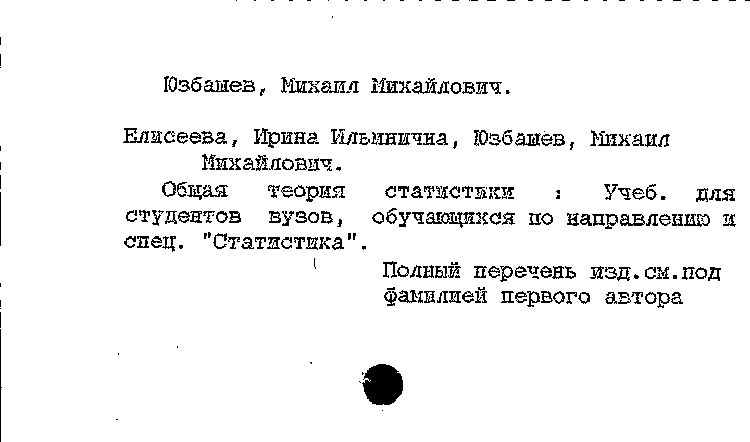 Юзбашев, Михаил Михайлович.

Елисеева, Ирина Ильинична, Юзбашев, Михаил Михайлович.

Общая теория статистики : Учеб. для студентов вузов, обучающихся по направлению и спец. "Статистика".

Полный перечень изд.см.под фамилией первого автора